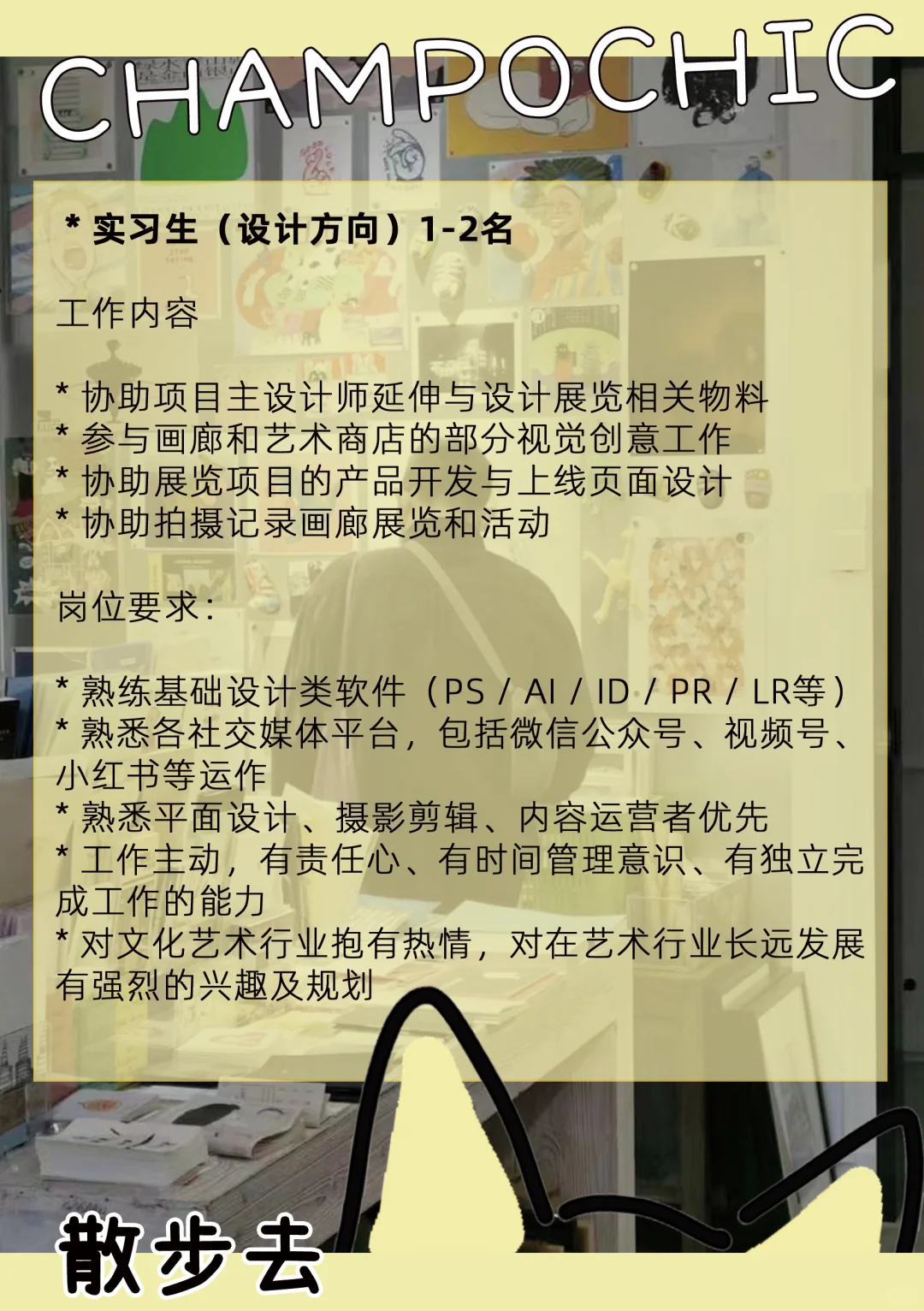 CHAMPOCHIC

* 实习生（设计方向）1-2名

工作内容

* 协助项目主设计师延伸与设计展览相关物料
* 参与画廊和艺术商店的部分视觉创意工作
* 协助展览项目的产品开发与上线页面设计
* 协助拍摄记录画廊展览和活动

岗位要求：

* 熟练基础设计类软件（PS / AI / ID / PR / LR等）
* 熟悉各社交媒体平台，包括微信公众号、视频号、小红书等运作
* 熟悉平面设计、摄影剪辑、内容运营者优先
* 工作主动，有责任心、有时间管理意识、有独立完成工作的能力
* 对文化艺术行业抱有热情，对在艺术行业长远发展有强烈的兴趣及规划

散步去